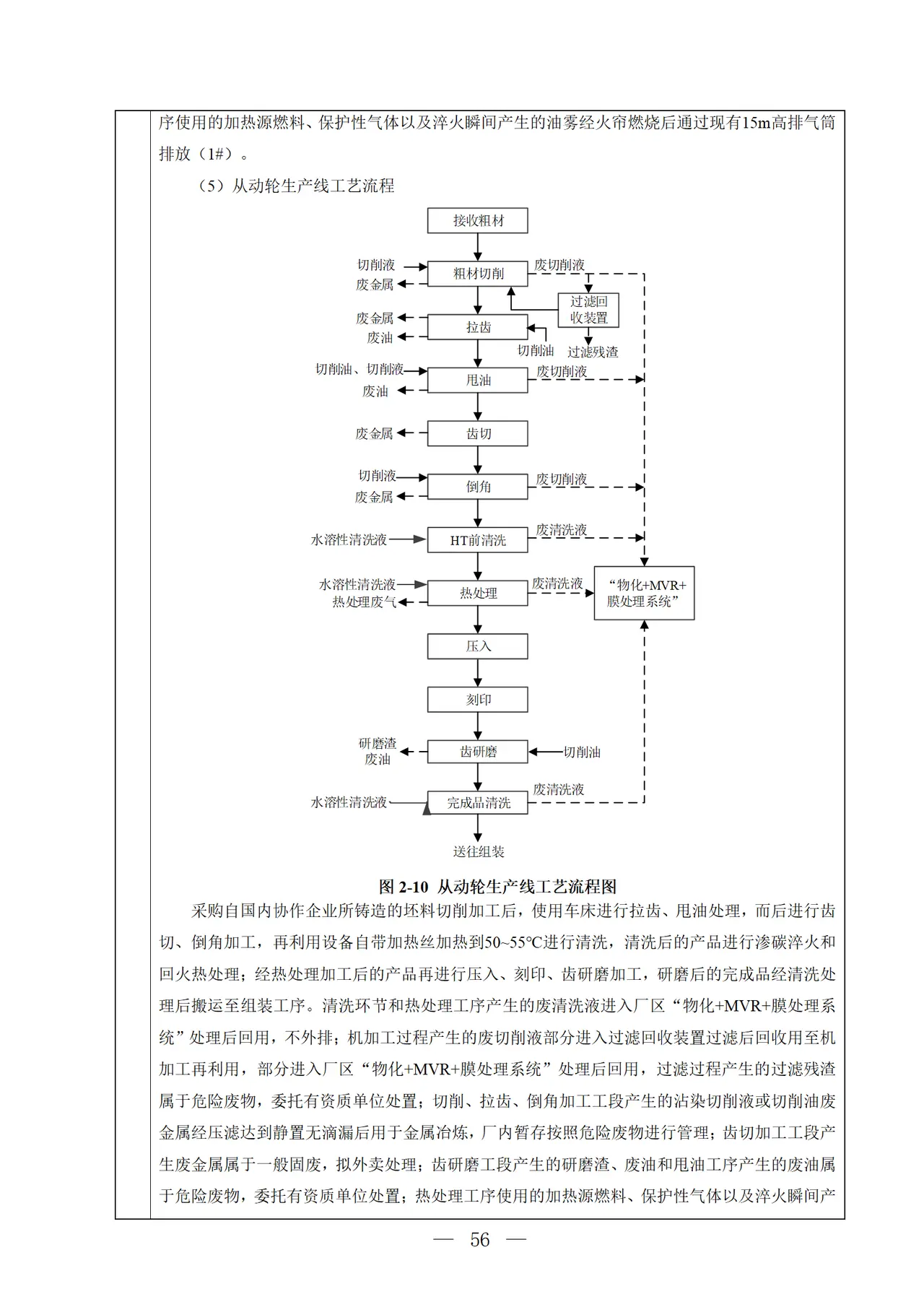 序使用的加热源燃料、保护性气体以及淬火瞬间产生的油雾经火帘燃烧后通过现有15m高排气筒排放（1#）。

（5）从动轮生产线工艺流程

接收粗材

切削液
废金属
粗材切削
废切削液
过滤回收装置
过滤残渣
废金属
废油
拉齿
切削油
切削油、切削液
废油
甩油
废切削液
废金属
齿切
切削液
废金属
倒角
废切削液
水溶性清洗液
HT前清洗
废清洗液
水溶性清洗液
热处理废气
热处理
废清洗液
“物化+MVR+膜处理系统”
压入
刻印
研磨渣
废油
齿研磨
切削油
水溶性清洗液
完成品清洗
废清洗液
送往组装

图2-10 从动轮生产线工艺流程图

采购自国内协作企业所铸造的坯料切削加工后，使用车床进行拉齿、甩油处理，而后进行齿切、倒角加工，再利用设备自带加热丝加热到50~55°C进行清洗，清洗后的产品进行渗碳淬火和回火热处理；经热处理加工后的产品再进行压入、刻印、齿研磨加工，研磨后的完成品经清洗处理后搬运至组装工序。清洗环节和热处理工序产生的废清洗液进入厂区“物化+MVR+膜处理系统”处理后回用，不外排；机加工过程产生的废切削液部分进入过滤回收装置过滤后回收用至机加工再利用，部分进入厂区“物化+MVR+膜处理系统”处理后回用，过滤过程产生的过滤残渣属于危险废物，委托有资质单位处置；切削、拉齿、倒角加工工段产生的沾染切削液或切削油废金属经压滤达到静置无滴漏后用于金属冶炼，厂内暂存按照危险废物进行管理；齿切加工工段产生废金属属于一般固废，拟外卖处理；齿研磨工段产生的研磨渣、废油和甩油工序产生的废油属于危险废物，委托有资质单位处置；热处理工序使用的加热源燃料、保护性气体以及淬火瞬间产

— 56 —